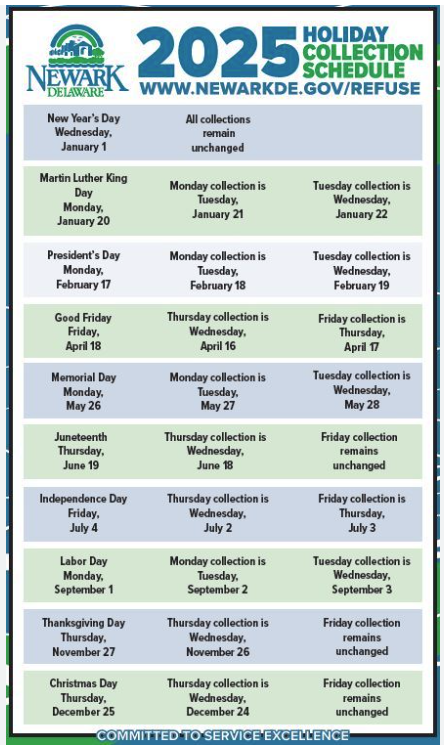 NEWARK DELAWARE

2025 HOLIDAY COLLECTION SCHEDULE
WWW.NEWARKDE.GOV/REFUSE

| | | |
|---|---|---|
| New Year's Day Wednesday, January 1 | All collections remain unchanged | |
| Martin Luther King Day Monday, January 20 | Monday collection is Tuesday, January 21 | Tuesday collection is Wednesday, January 22 |
| President's Day Monday, February 17 | Monday collection is Tuesday, February 18 | Tuesday collection is Wednesday, February 19 |
| Good Friday Friday, April 18 | Thursday collection is Wednesday, April 16 | Friday collection is Thursday, April 17 |
| Memorial Day Monday, May 26 | Monday collection is Tuesday, May 27 | Tuesday collection is Wednesday, May 28 |
| Juneteenth Thursday, June 19 | Thursday collection is Wednesday, June 18 | Friday collection remains unchanged |
| Independence Day Friday, July 4 | Thursday collection is Wednesday, July 2 | Friday collection is Thursday, July 3 |
| Labor Day Monday, September 1 | Monday collection is Tuesday, September 2 | Tuesday collection is Wednesday, September 3 |
| Thanksgiving Day Thursday, November 27 | Thursday collection is Wednesday, November 26 | Friday collection remains unchanged |
| Christmas Day Thursday, December 25 | Thursday collection is Wednesday, December 24 | Friday collection remains unchanged |

COMMITTED TO SERVICE EXCELLENCE